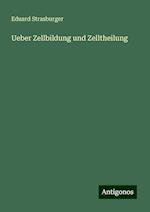 Eduard Strasburger

Ueber Zellbildung und Zelltheilung

Antigonos